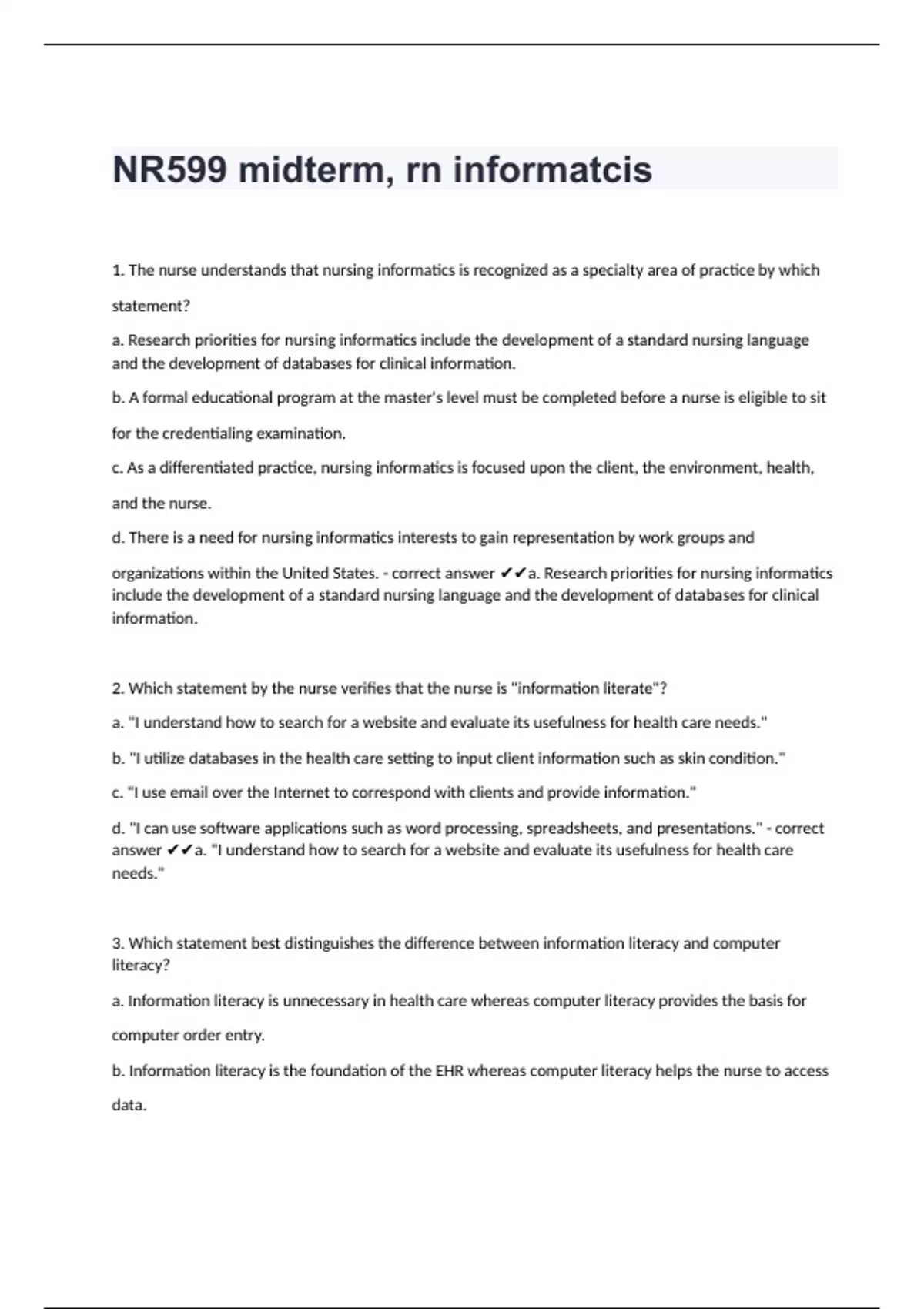 NR599 midterm, rn informatcis

1. The nurse understands that nursing informatics is recognized as a specialty area of practice by which statement?

a. Research priorities for nursing informatics include the development of a standard nursing language and the development of databases for clinical information.

b. A formal educational program at the master's level must be completed before a nurse is eligible to sit for the credentialing examination.

c. As a differentiated practice, nursing informatics is focused upon the client, the environment, health, and the nurse.

d. There is a need for nursing informatics interests to gain representation by work groups and organizations within the United States. - correct answer ✔✔a. Research priorities for nursing informatics include the development of a standard nursing language and the development of databases for clinical information.

2. Which statement by the nurse verifies that the nurse is "information literate"?

a. "I understand how to search for a website and evaluate its usefulness for health care needs."

b. "I utilize databases in the health care setting to input client information such as skin condition."

c. "I use email over the Internet to correspond with clients and provide information."

d. "I can use software applications such as word processing, spreadsheets, and presentations." - correct answer ✔✔a. "I understand how to search for a website and evaluate its usefulness for health care needs."

3. Which statement best distinguishes the difference between information literacy and computer literacy?

a. Information literacy is unnecessary in health care whereas computer literacy provides the basis for computer order entry.

b. Information literacy is the foundation of the EHR whereas computer literacy helps the nurse to access data.